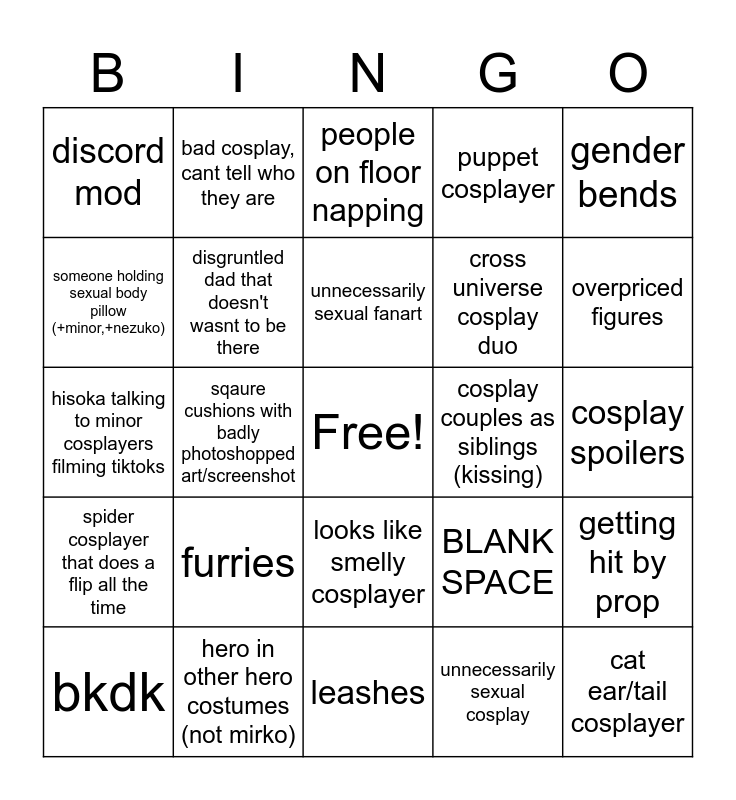 | B | I | N | G | O |
|---|---|---|---|---|
| discord mod | bad cosplay, cant tell who they are | people on floor napping | puppet cosplayer | gender bends |
| someone holding sexual body pillow (+minor,+nezuko) | disgruntled dad that doesn't wasnt to be there | unnecessarily sexual fanart | cross universe cosplay duo | overpriced figures |
| hisoka talking to minor cosplayers filming tiktoks | sqaure cushions with badly photoshopped art/screenshot | Free! | cosplay couples as siblings (kissing) | cosplay spoilers |
| spider cosplayer that does a flip all the time | furries | looks like smelly cosplayer | BLANK SPACE | getting hit by prop |
| bkdk | hero in other hero costumes (not mirko) | leashes | unnecessarily sexual cosplay | cat ear/tail cosplayer |